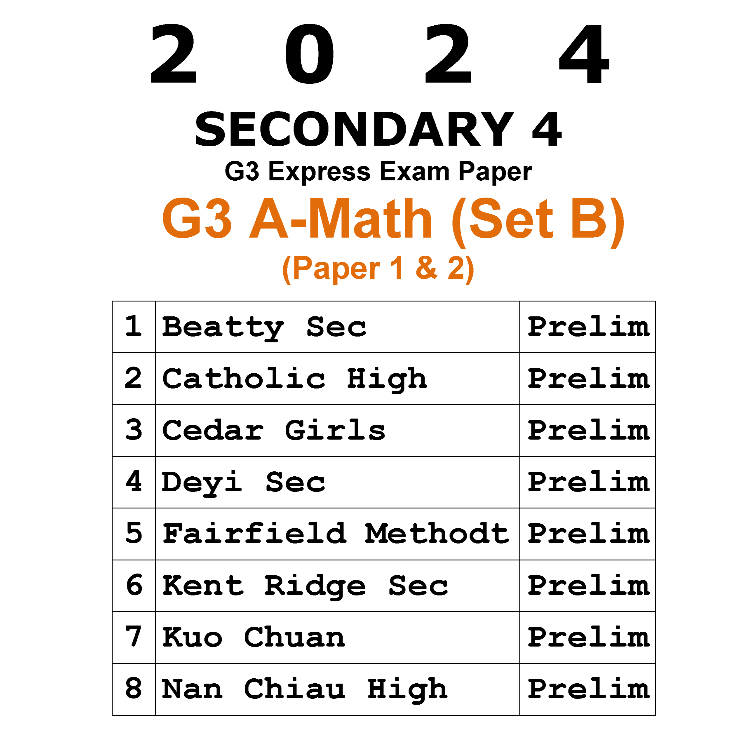 2 0 2 4

SECONDARY 4

G3 Express Exam Paper

G3 A-Math (Set B)

(Paper 1 & 2)

| 1 | Beatty Sec | Prelim |
|---|---|---|
| 2 | Catholic High | Prelim |
| 3 | Cedar Girls | Prelim |
| 4 | Deyi Sec | Prelim |
| 5 | Fairfield Methodt | Prelim |
| 6 | Kent Ridge Sec | Prelim |
| 7 | Kuo Chuan | Prelim |
| 8 | Nan Chiau High | Prelim |